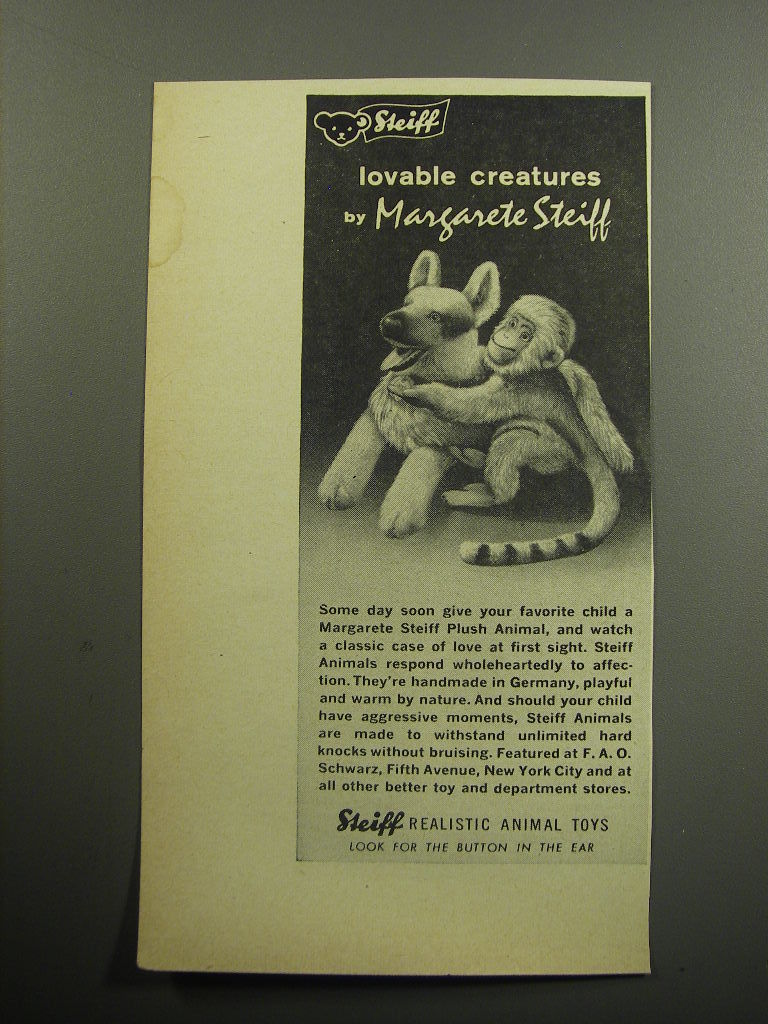 Steiff

lovable creatures
by Margarete Steiff

Some day soon give your favorite child a Margarete Steiff Plush Animal, and watch a classic case of love at first sight. Steiff Animals respond wholeheartedly to affection. They're handmade in Germany, playful and warm by nature. And should your child have aggressive moments, Steiff Animals are made to withstand unlimited hard knocks without bruising. Featured at F. A. O. Schwarz, Fifth Avenue, New York City and at all other better toy and department stores.

Steiff REALISTIC ANIMAL TOYS
LOOK FOR THE BUTTON IN THE EAR